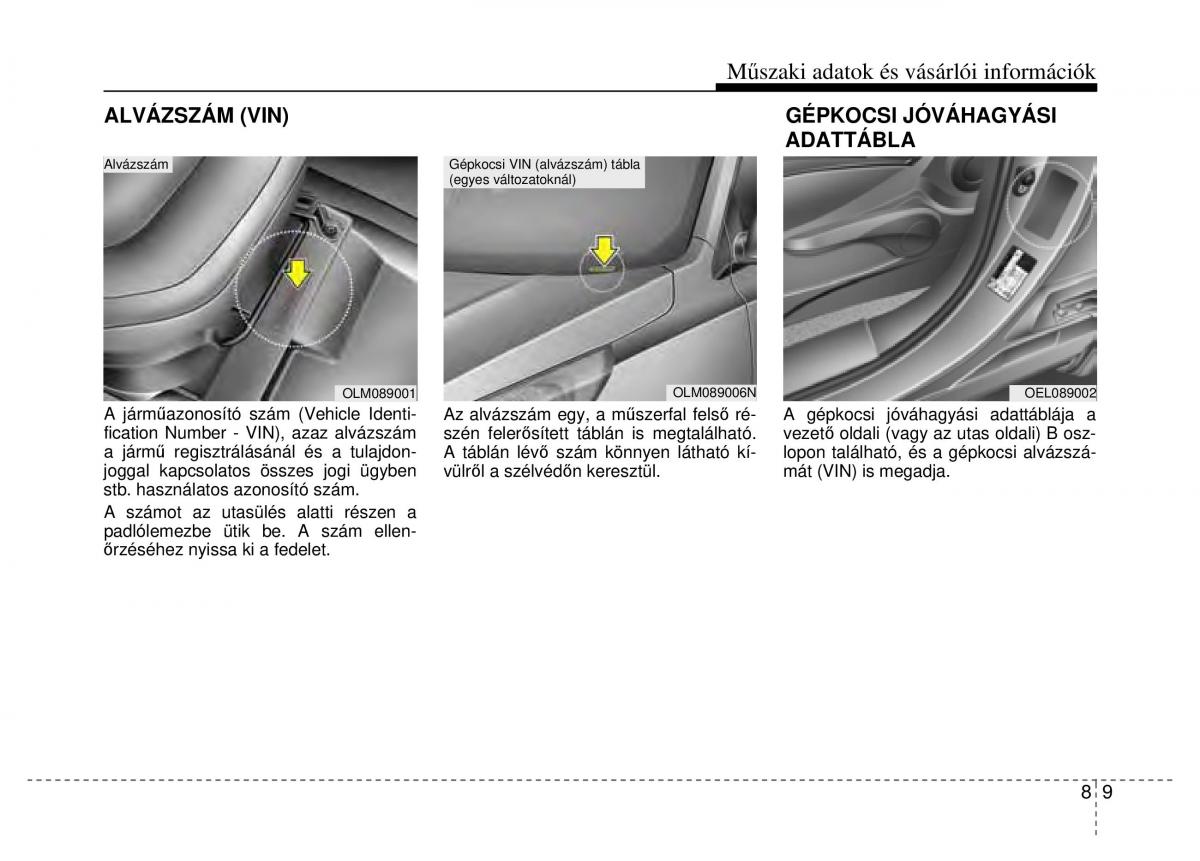 Műszaki adatok és vásárlói információk

ALVÁZSZÁM (VIN)

Alvázszám

OLM089001

A járműazonosító szám (Vehicle Identification Number - VIN), azaz alvázszám a jármű regisztrálásánál és a tulajdonjoggal kapcsolatos összes jogi ügyben stb. használatos azonosító szám.

A számot az utasülés alatti részen a padlólemezbe ütik be. A szám ellenőrzéséhez nyissa ki a fedelet.

Gépkocsi VIN (alvázszám) tábla (egyes változatoknál)

OLM089006N

Az alvázszám egy, a műszerfal felső részén felerősített táblán is megtalálható. A táblán lévő szám könnyen látható kívülről a szélvédőn keresztül.

GÉPKOCSI JÓVÁHAGYÁSI ADATTÁBLA

OEL089002

A gépkocsi jóváhagyási adattáblája a vezető oldali (vagy az utas oldali) B oszlopon található, és a gépkocsi alvázszámát (VIN) is megadja.

8 9